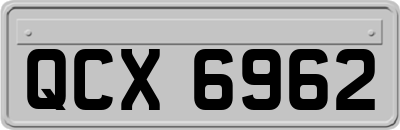 QCX 6962